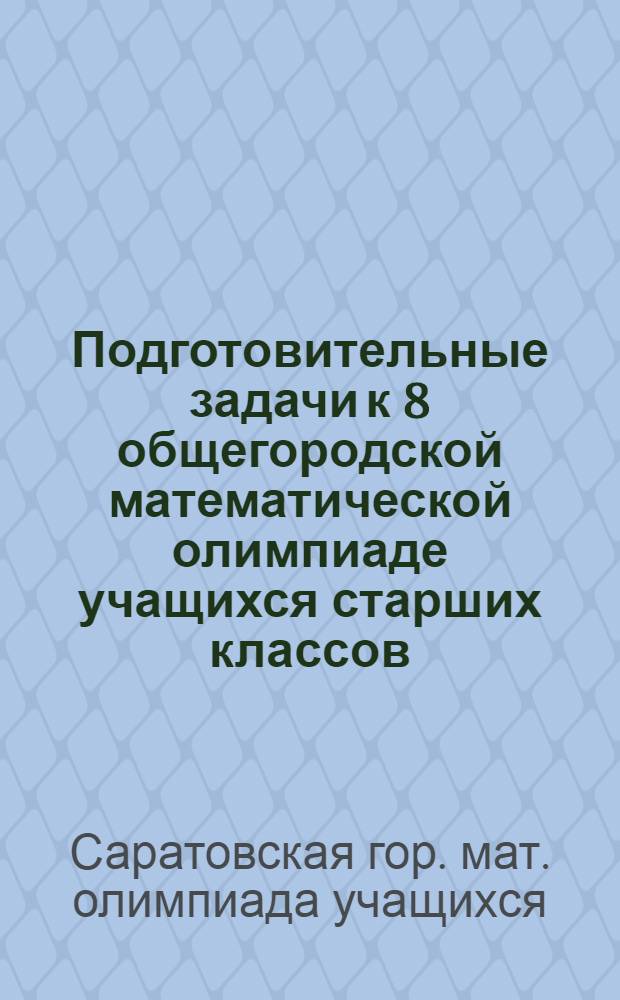 Подготовительные задачи к 8 общегородской математической олимпиаде учащихся старших классов

Саратовская гор. мат. олимпиада учащихся